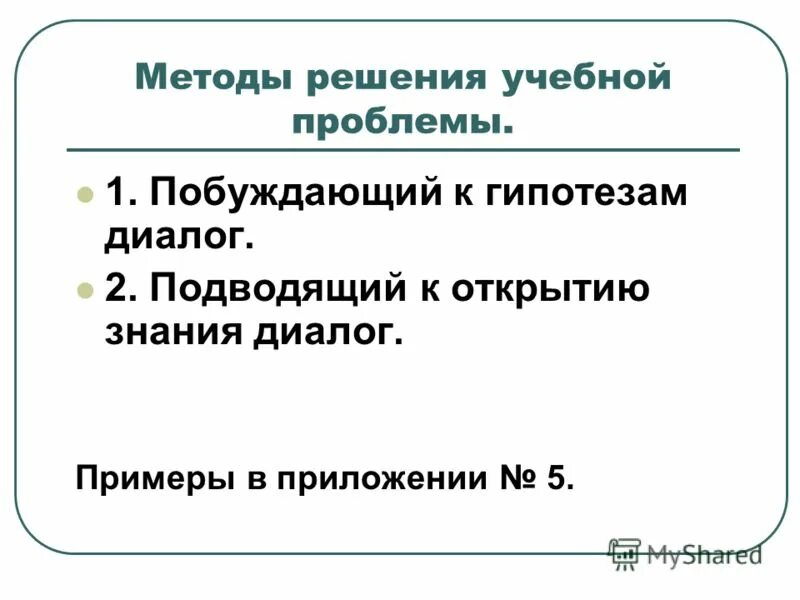 Методы решения учебной проблемы.

1. Побуждающий к гипотезам диалог.

2. Подводящий к открытию знания диалог.

Примеры в приложении № 5.

MyShared